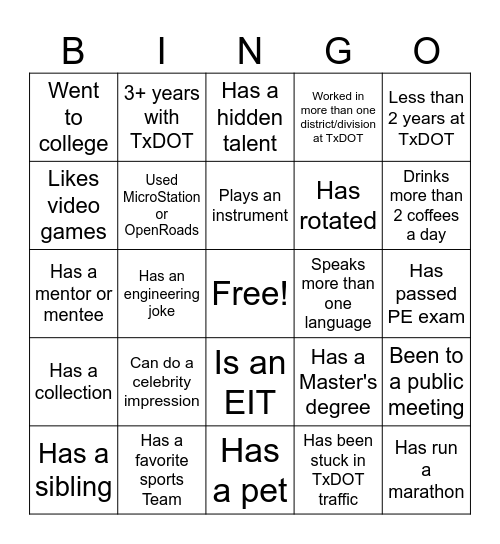 | B | I | N | G | O |
|---|---|---|---|---|
| Went to college | 3+ years with TxDOT | Has a hidden talent | Worked in more than one district/division at TxDOT | Less than 2 years at TxDOT |
| Likes video games | Used MicroStation or OpenRoads | Plays an instrument | Has rotated | Drinks more than 2 coffees a day |
| Has a mentor or mentee | Has an engineering joke | Free! | Speaks more than one language | Has passed PE exam |
| Has a collection | Can do a celebrity impression | Is an EIT | Has a Master's degree | Been to a public meeting |
| Has a sibling | Has a favorite sports Team | Has a pet | Has been stuck in TxDOT traffic | Has run a marathon |